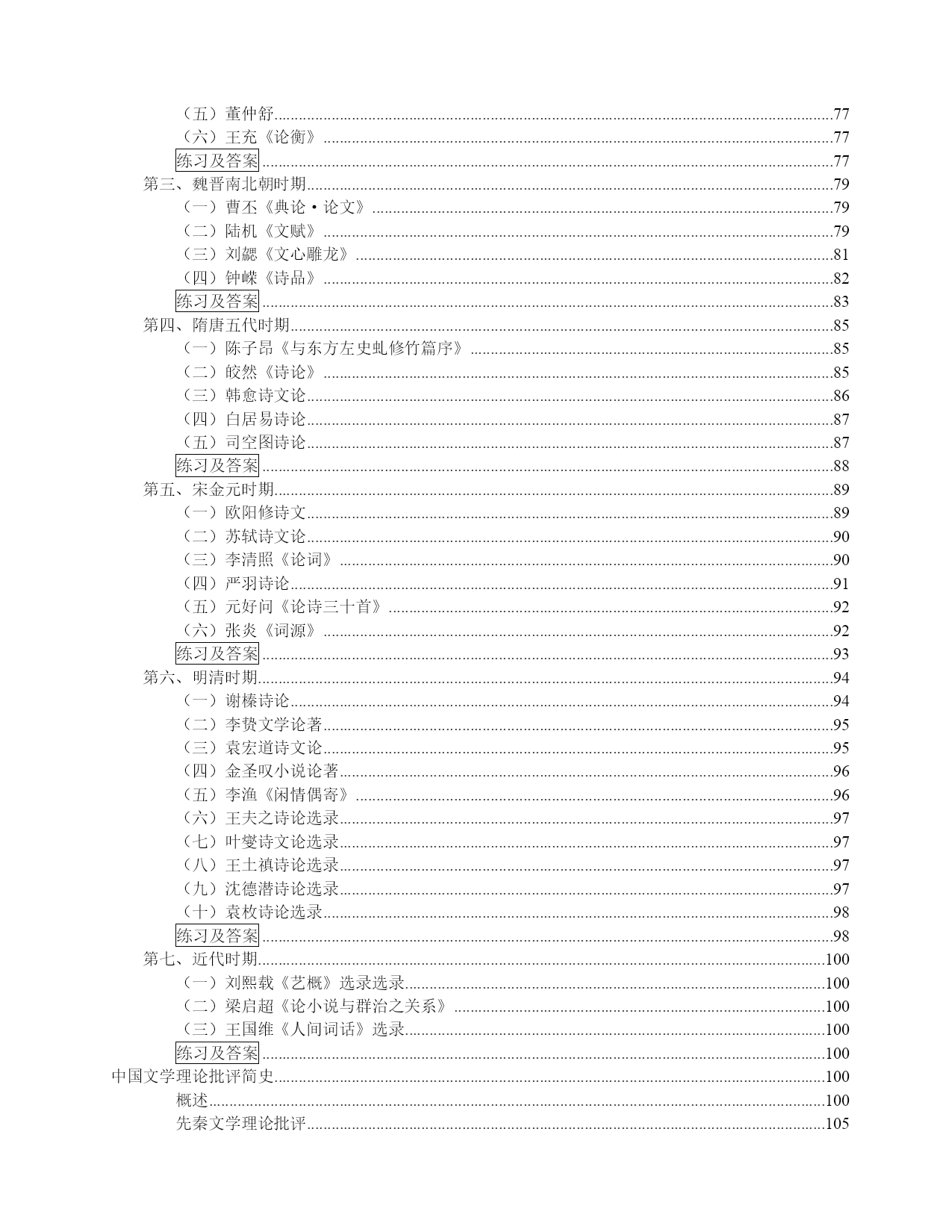 （五）董仲舒......77
（六）王充《论衡》......77
练习及答案......77
第三、魏晋南北朝时期......79
（一）曹丕《典论·论文》......79
（二）陆机《文赋》......79
（三）刘勰《文心雕龙》......81
（四）钟嵘《诗品》......82
练习及答案......83
第四、隋唐五代时期......85
（一）陈子昂《与东方左史虬修竹篇序》......85
（二）皎然《诗论》......85
（三）韩愈诗文论......86
（四）白居易诗论......87
（五）司空图诗论......87
练习及答案......88
第五、宋金元时期......89
（一）欧阳修诗文......89
（二）苏轼诗文论......90
（三）李清照《论词》......90
（四）严羽诗论......91
（五）元好问《论诗三十首》......92
（六）张炎《词源》......92
练习及答案......93
第六、明清时期......94
（一）谢榛诗论......94
（二）李贽文学论著......95
（三）袁宏道诗文论......95
（四）金圣叹小说论著......96
（五）李渔《闲情偶寄》......96
（六）王夫之诗论选录......97
（七）叶燮诗文论选录......97
（八）王士禛诗论选录......97
（九）沈德潜诗论选录......97
（十）袁枚诗论选录......98
练习及答案......98
第七、近代时期......100
（一）刘熙载《艺概》选录选录......100
（二）梁启超《论小说与群治之关系》......100
（三）王国维《人间词话》选录......100
练习及答案......100
中国文学理论批评简史......100
概述......100
先秦文学理论批评......105